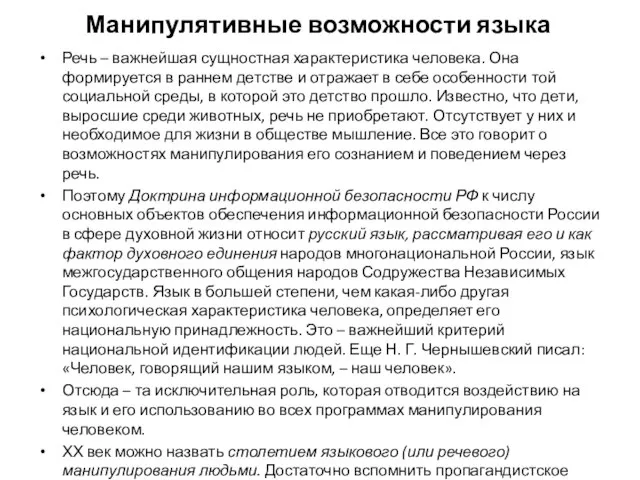 Манипулятивные возможности языка

• Речь – важнейшая сущностная характеристика человека. Она формируется в раннем детстве и отражает в себе особенности той социальной среды, в которой это детство прошло. Известно, что дети, выросшие среди животных, речь не приобретают. Отсутствует у них и необходимое для жизни в обществе мышление. Все это говорит о возможностях манипулирования его сознанием и поведением через речь.

• Поэтому Доктрина информационной безопасности РФ к числу основных объектов обеспечения информационной безопасности России в сфере духовной жизни относит русский язык, рассматривая его и как фактор духовного единения народов многонациональной России, язык межгосударственного общения народов Содружества Независимых Государств. Язык в большей степени, чем какая-либо другая психологическая характеристика человека, определяет его национальную принадлежность. Это – важнейший критерий национальной идентификации людей. Еще Н. Г. Чернышевский писал: «Человек, говорящий нашим языком, – наш человек».

• Отсюда – та исключительная роль, которая отводится воздействию на язык и его использованию во всех программах манипулирования человеком.

• XX век можно назвать столетием языкового (или речевого) манипулирования людьми. Достаточно вспомнить пропагандистское